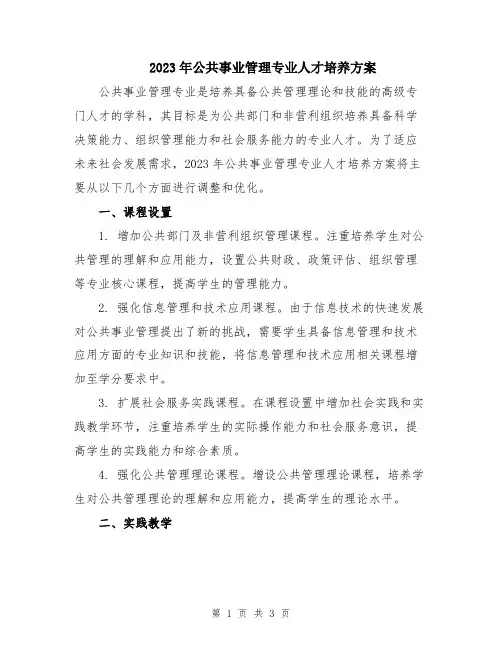 2023年公共事业管理专业人才培养方案

公共事业管理专业是培养具备公共管理理论和技能的高级专门人才的学科，其目标是为公共部门和非营利组织培养具备科学决策能力、组织管理能力和社会服务能力的专业人才。为了适应未来社会发展需求，2023年公共事业管理专业人才培养方案将主要从以下几个方面进行调整和优化。

一、课程设置

1. 增加公共部门及非营利组织管理课程。注重培养学生对公共管理的理解和应用能力，设置公共财政、政策评估、组织管理等专业核心课程，提高学生的管理能力。

2. 强化信息管理和技术应用课程。由于信息技术的快速发展对公共事业管理提出了新的挑战，需要学生具备信息管理和技术应用方面的专业知识和技能，将信息管理和技术应用相关课程增加至学分要求中。

3. 扩展社会服务实践课程。在课程设置中增加社会实践和实践教学环节，注重培养学生的实际操作能力和社会服务意识，提高学生的实践能力和综合素质。

4. 强化公共管理理论课程。增设公共管理理论课程，培养学生对公共管理理论的理解和应用能力，提高学生的理论水平。

二、实践教学

第 1 页 共 3 页